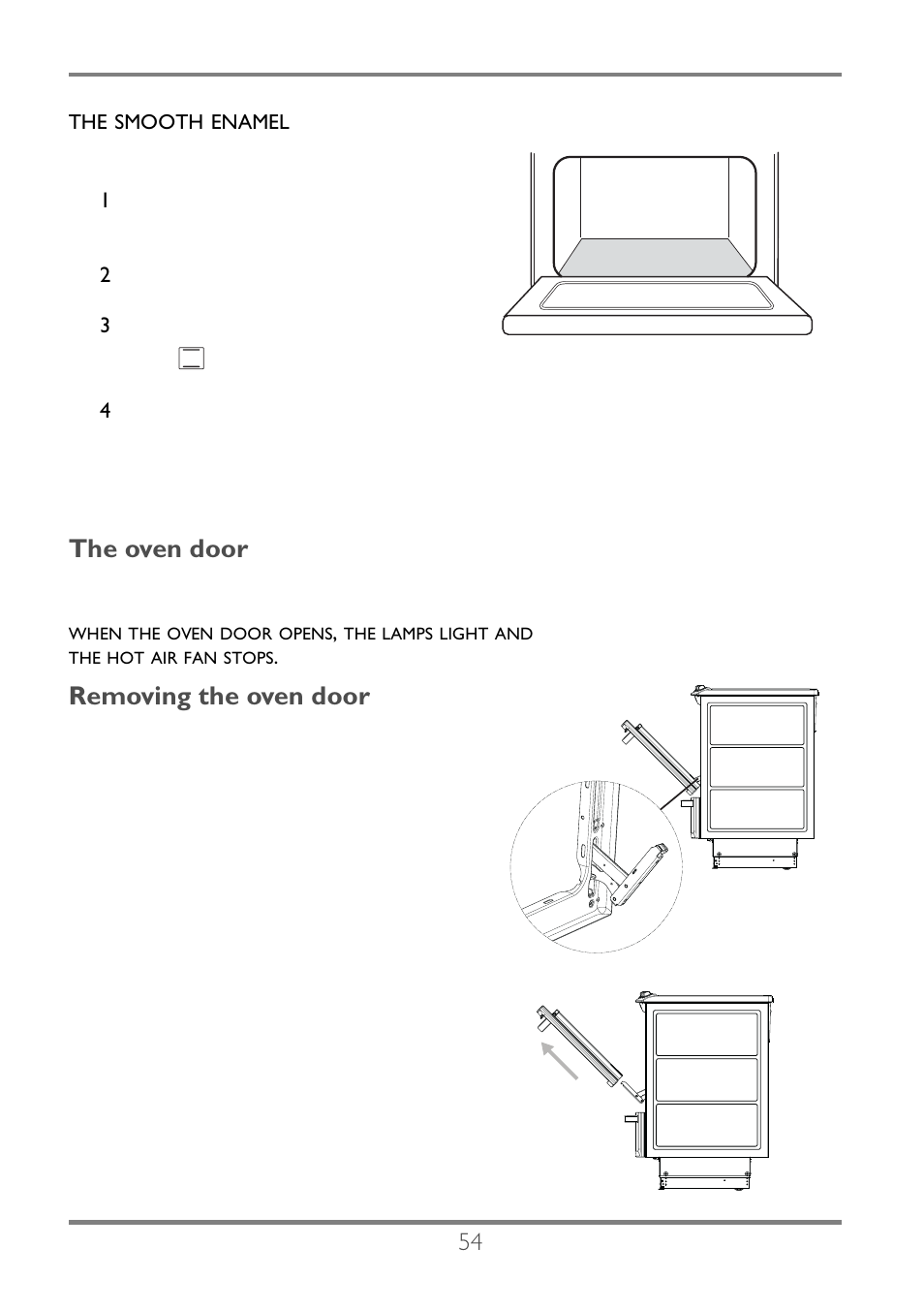 THE SMOOTH ENAMEL

1

2

3

4

The oven door

WHEN THE OVEN DOOR OPENS, THE LAMPS LIGHT AND THE HOT AIR FAN STOPS.

Removing the oven door

54